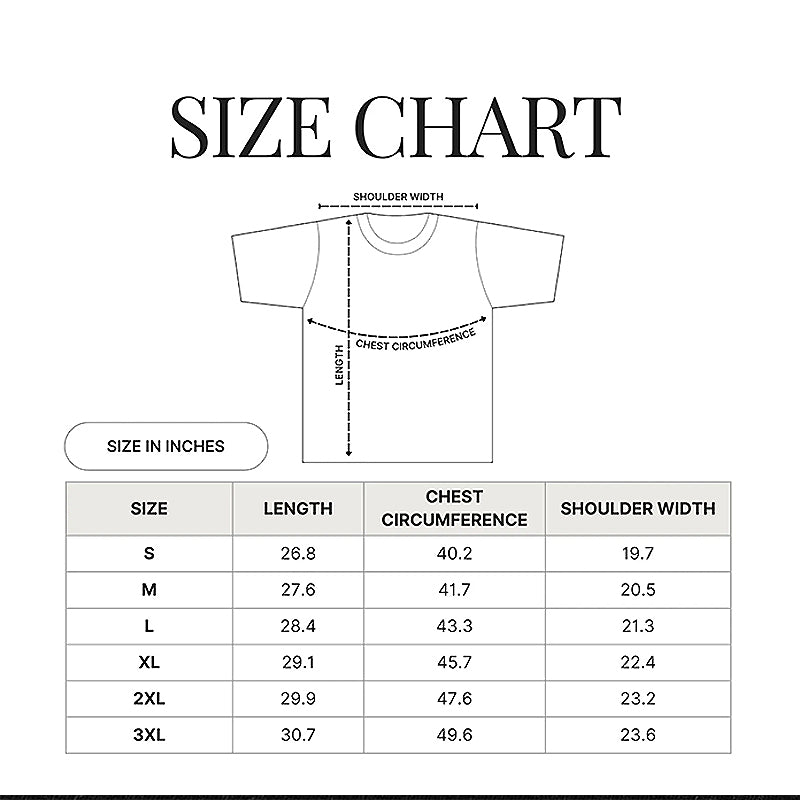 SIZE CHART

SHOULDER WIDTH

CHEST CIRCUMFERENCE

LENGTH

SIZE IN INCHES

| SIZE | LENGTH | CHEST CIRCUMFERENCE | SHOULDER WIDTH |
|---|---|---|---|
| S | 26.8 | 40.2 | 19.7 |
| M | 27.6 | 41.7 | 20.5 |
| L | 28.4 | 43.3 | 21.3 |
| XL | 29.1 | 45.7 | 22.4 |
| 2XL | 29.9 | 47.6 | 23.2 |
| 3XL | 30.7 | 49.6 | 23.6 |